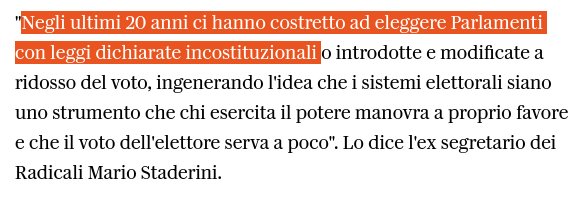 "Negli ultimi 20 anni ci hanno costretto ad eleggere Parlamenti con leggi dichiarate incostituzionali o introdotte e modificate a ridosso del voto, ingenerando l'idea che i sistemi elettorali siano uno strumento che chi esercita il potere manovra a proprio favore e che il voto dell'elettore serva a poco". Lo dice l'ex segretario dei Radicali Mario Staderini.